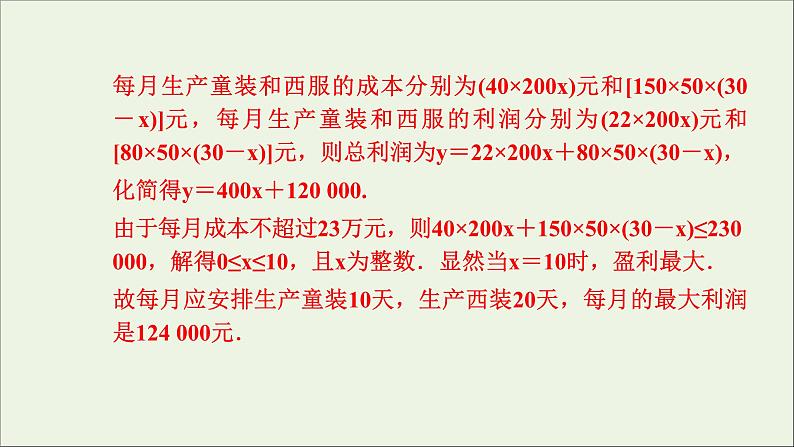 每月生产童装和西服的成本分别为$(40\times200x)$元和$[150\times50\times(30-x)]$元，每月生产童装和西服的利润分别为$(22\times200x)$元和$[80\times50\times(30-x)]$元，则总利润为$y=22\times200x+80\times50\times(30-x)$，化简得$y=400x+120\ 000$.

由于每月成本不超过23万元，则$40\times200x+150\times50\times(30-x)\leq230\ 000$，解得$0\leq x\leq10$，且x为整数．显然当$x=10$时，盈利最大．

故每月应安排生产童装10天，生产西装20天，每月的最大利润是124 000元.